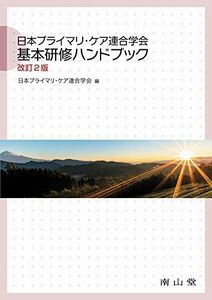 日本プライマリ・ケア連合学会
基本研修ハンドブック
改訂2版

日本プライマリ・ケア連合学会 編

南山堂